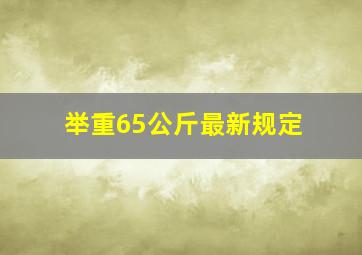 举重65公斤最新规定